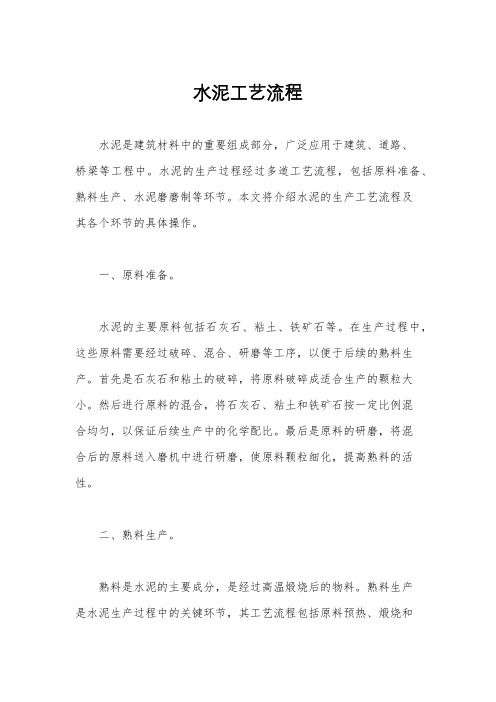 水泥工艺流程

水泥是建筑材料中的重要组成部分，广泛应用于建筑、道路、桥梁等工程中。水泥的生产过程经过多道工艺流程，包括原料准备、熟料生产、水泥磨磨制等环节。本文将介绍水泥的生产工艺流程及其各个环节的具体操作。

一、原料准备。

水泥的主要原料包括石灰石、粘土、铁矿石等。在生产过程中，这些原料需要经过破碎、混合、研磨等工序，以便于后续的熟料生产。首先是石灰石和粘土的破碎，将原料破碎成适合生产的颗粒大小。然后进行原料的混合，将石灰石、粘土和铁矿石按一定比例混合均匀，以保证后续生产中的化学配比。最后是原料的研磨，将混合后的原料送入磨机中进行研磨，使原料颗粒细化，提高熟料的活性。

二、熟料生产。

熟料是水泥的主要成分，是经过高温煅烧后的物料。熟料生产是水泥生产过程中的关键环节，其工艺流程包括原料预热、煅烧和